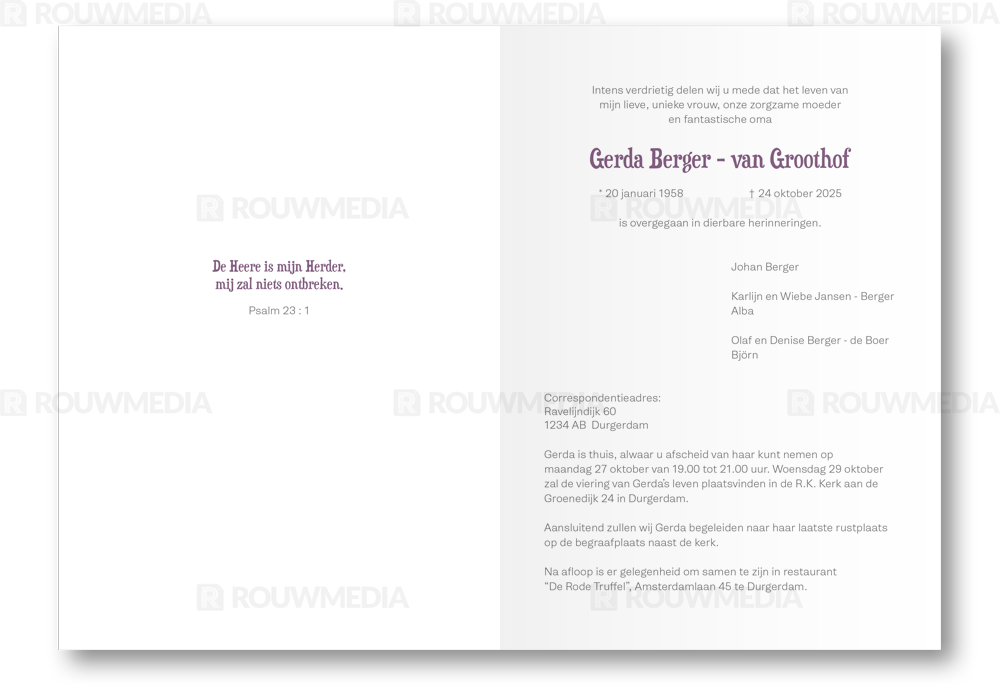 De Heere is mijn Herder,
mij zal niets ontbreken.

Psalm 23 : 1

Intens verdrietig delen wij u mede dat het leven van mijn lieve, unieke vrouw, onze zorgzame moeder en fantastische oma

Gerda Berger - van Groothof

* 20 januari 1958 † 24 oktober 2025

is overgegaan in dierbare herinneringen.

Johan Berger

Karlijn en Wiebe Jansen - Berger
Alba

Olaf en Denise Berger - de Boer
Björn

Correspondentieadres:
Ravelijndijk 60
1234 AB Durgerdam

Gerda is thuis, alwaar u afscheid van haar kunt nemen op maandag 27 oktober van 19.00 tot 21.00 uur. Woensdag 29 oktober zal de viering van Gerda's leven plaatsvinden in de R.K. Kerk aan de Groenedijk 24 in Durgerdam.

Aansluitend zullen wij Gerda begeleiden naar haar laatste rustplaats op de begraafplaats naast de kerk.

Na afloop is er gelegenheid om samen te zijn in restaurant "De Rode Truffel", Amsterdamlaan 45 te Durgerdam.

ROUWMEDIA